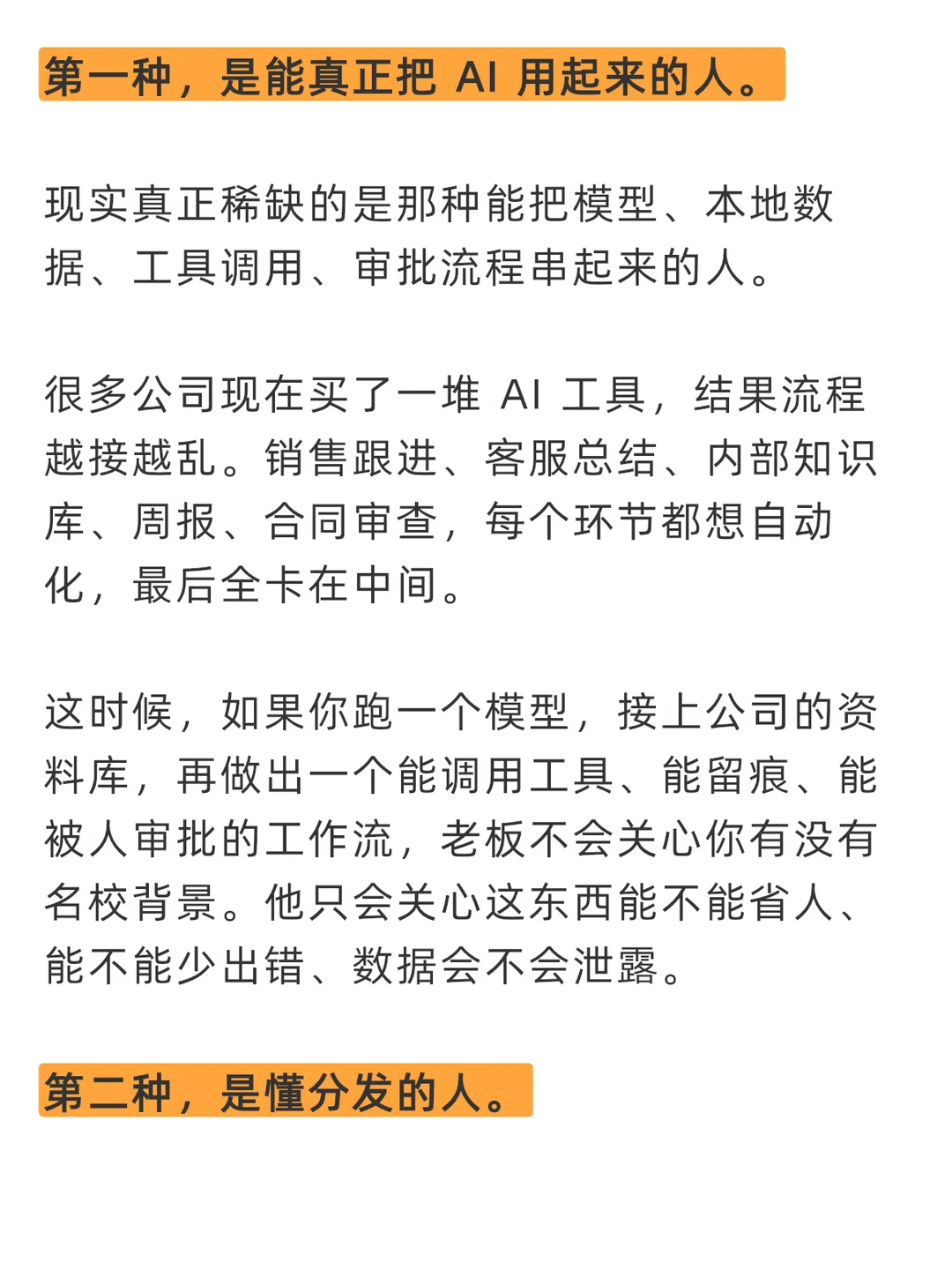 第一种，是能真正把 AI 用起来的人。

现实真正稀缺的是那种能把模型、本地数据、工具调用、审批流程串起来的人。

很多公司现在买了一堆 AI 工具，结果流程越接越乱。销售跟进、客服总结、内部知识库、周报、合同审查，每个环节都想自动化，最后全卡在中间。

这时候，如果你跑一个模型，接上公司的资料库，再做出一个能调用工具、能留痕、能被人审批的工作流，老板不会关心你有没有名校背景。他只会关心这东西能不能省人、能不能少出错、数据会不会泄露。

第二种，是懂分发的人。